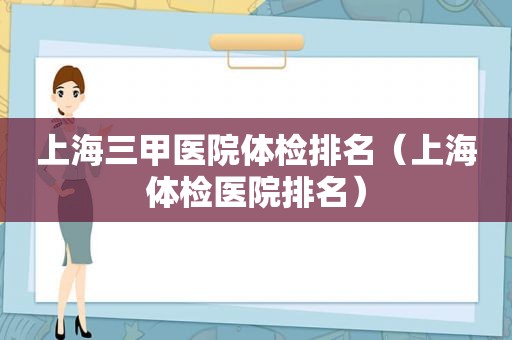 上海三甲医院体检排名（上海体检医院排名）